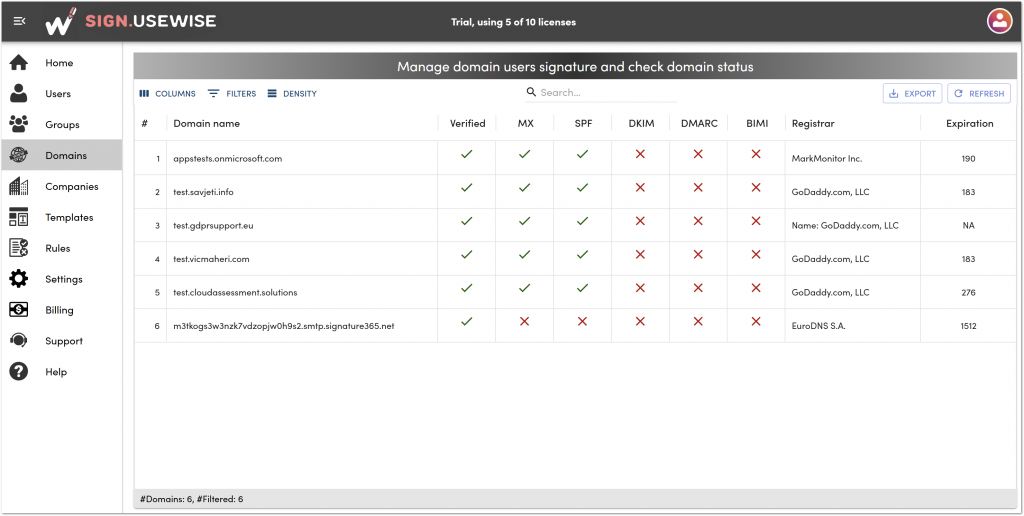 SIGN.USEWISE

Trial, using 5 of 10 licenses

Home
Users
Groups
Domains
Companies
Templates
Rules
Settings
Billing
Support
Help

Manage domain users signature and check domain status

COLUMNS FILTERS DENSITY

Search…

EXPORT REFRESH

| # | Domain name | Verified | MX | SPF | DKIM | DMARC | BIMI | Registrar | Expiration |
|---|---|---|---|---|---|---|---|---|---|
| 1 | appstests.onmicrosoft.com | ✓ | ✓ | ✓ | ✗ | ✗ | ✗ | MarkMonitor Inc. | 190 |
| 2 | test.savjeti.info | ✓ | ✓ | ✓ | ✗ | ✗ | ✗ | GoDaddy.com, LLC | 183 |
| 3 | test.gdprsupport.eu | ✓ | ✓ | ✓ | ✗ | ✗ | ✗ | Name: GoDaddy.com, LLC | NA |
| 4 | test.vicmaheri.com | ✓ | ✓ | ✓ | ✗ | ✗ | ✗ | GoDaddy.com, LLC | 183 |
| 5 | test.cloudassessment.solutions | ✓ | ✓ | ✓ | ✗ | ✗ | ✗ | GoDaddy.com, LLC | 276 |
| 6 | m3tkogs3w3nzk7vdzopjw0h9s2.smtp.signature365.net | ✓ | ✗ | ✗ | ✗ | ✗ | ✗ | EuroDNS S.A. | 1512 |

#Domains: 6, #Filtered: 6